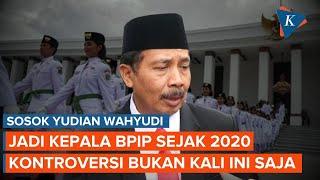 K

SOSOK YUDIAN WAHYUDI

JADI KEPALA BPIP SEJAK 2020

KONTROVERSI BUKAN KALI INI SAJA